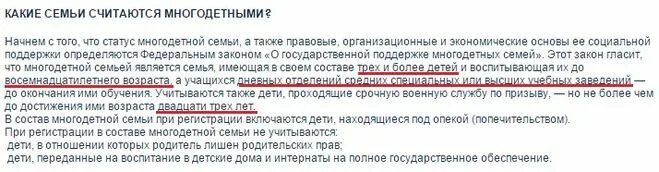 КАКИЕ СЕМЬИ СЧИТАЮТСЯ МНОГОДЕТНЫМИ?

Начнем с того, что статус многодетной семьи, а также правовые, организационные и экономические основы ее социальной поддержки определяются Федеральным законом «О государственной поддержке многодетных семей». Этот закон гласит, что многодетной семьей является семья, имеющая в своем составе трех и более детей и воспитывающая их до восемнадцатилетнего возраста, а учащихся дневных отделений средних специальных или высших учебных заведений — до окончания ими обучения. Учитываются также дети, проходящие срочную военную службу по призыву, — но не более чем до достижения ими возраста двадцати трех лет.
В состав многодетной семьи при регистрации включаются дети, находящиеся под опекой (попечительством).
При регистрации в составе многодетной семьи не учитываются:
дети, в отношении которых родитель лишен родительских прав;
дети, переданные на воспитание в детские дома и интернаты на полное государственное обеспечение.